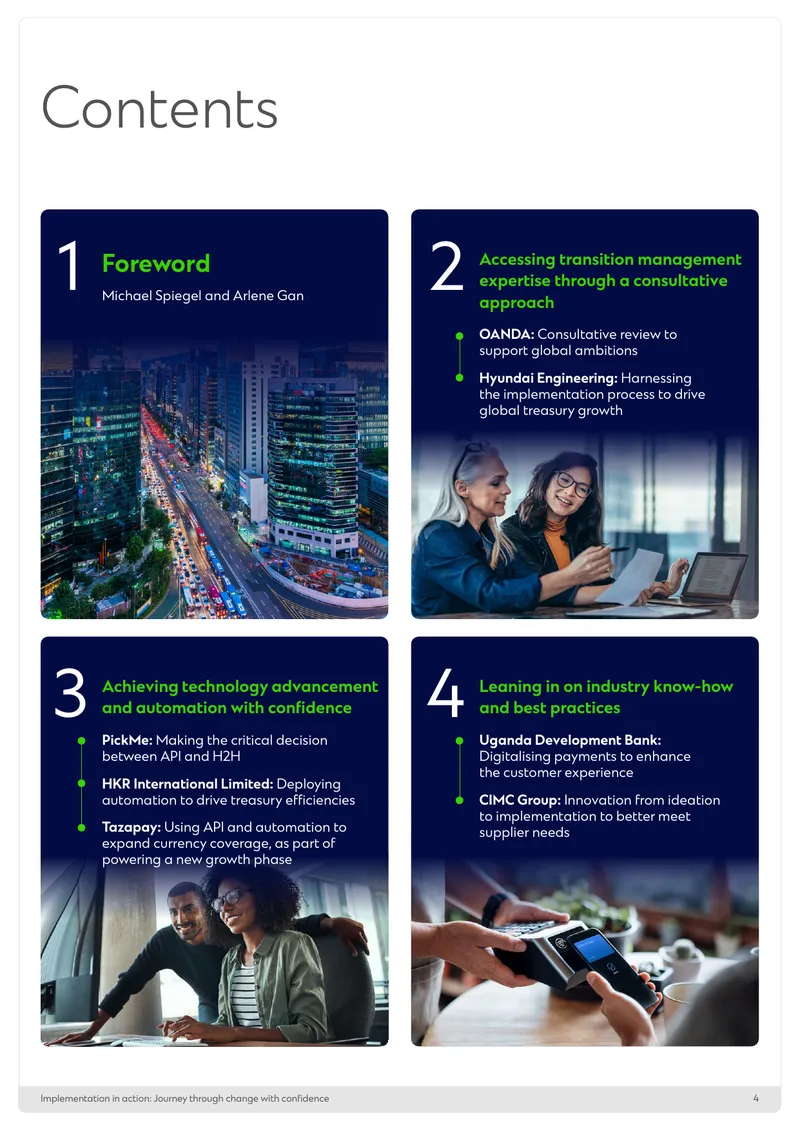 Contents

1 Foreword

Michael Spiegel and Arlene Gan

2 Accessing transition management expertise through a consultative approach

OANDA: Consultative review to support global ambitions

Hyundai Engineering: Harnessing the implementation process to drive global treasury growth

3 Achieving technology advancement and automation with confidence

PickMe: Making the critical decision between API and H2H

HKR International Limited: Deploying automation to drive treasury efficiencies

Tazapay: Using API and automation to expand currency coverage, as part of powering a new growth phase

4 Leaning in on industry know-how and best practices

Uganda Development Bank: Digitalising payments to enhance the customer experience

CIMC Group: Innovation from ideation to implementation to better meet supplier needs

Implementation in action: Journey through change with confidence 4